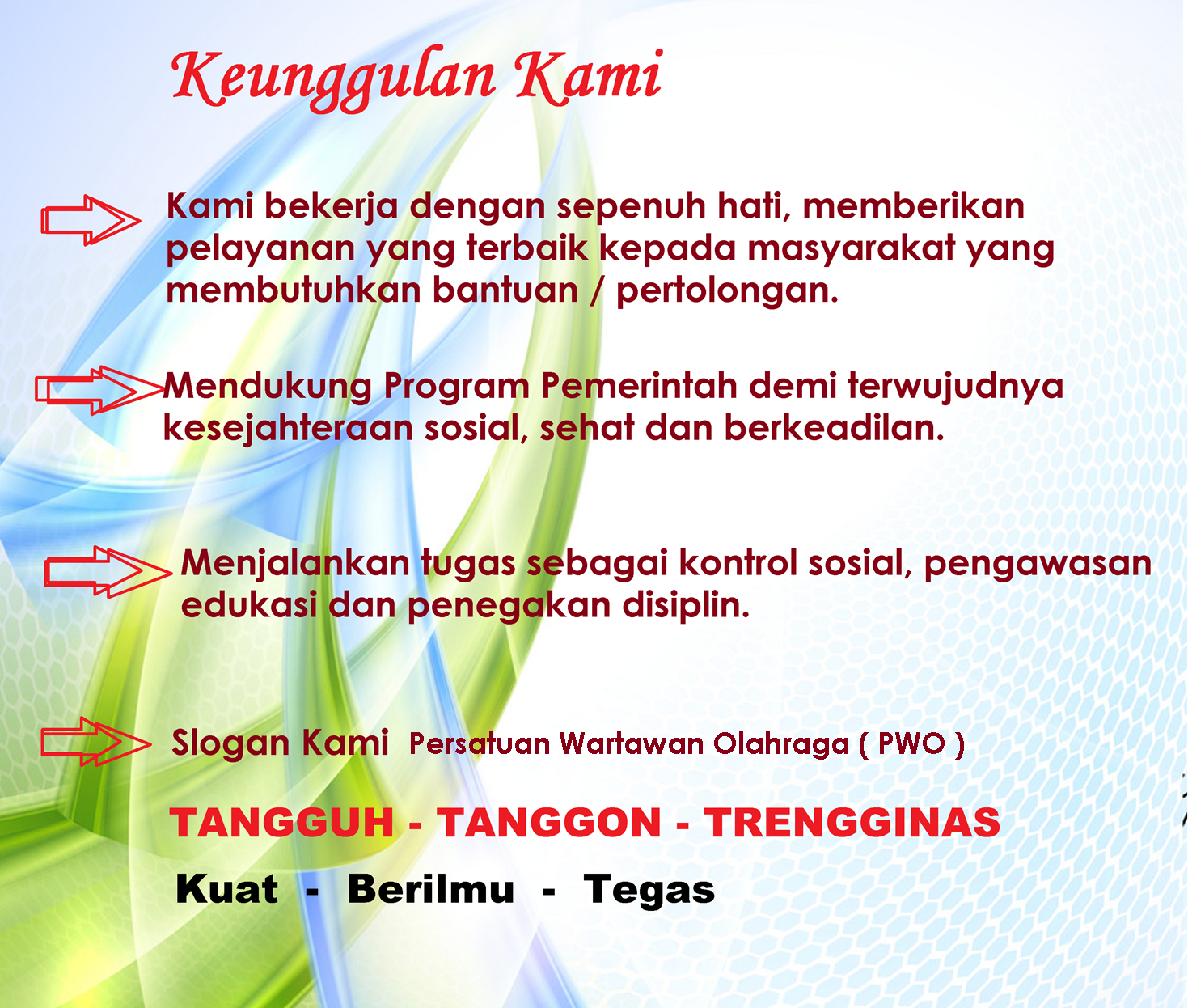 Keunggulan Kami

Kami bekerja dengan sepenuh hati, memberikan pelayanan yang terbaik kepada masyarakat yang membutuhkan bantuan / pertolongan.

Mendukung Program Pemerintah demi terwujudnya kesejahteraan sosial, sehat dan berkeadilan.

Menjalankan tugas sebagai kontrol sosial, pengawasan edukasi dan penegakan disiplin.

Slogan Kami Persatuan Wartawan Olahraga ( PWO )

TANGGUH - TANGGON - TRENGGINAS

Kuat - Berilmu - Tegas